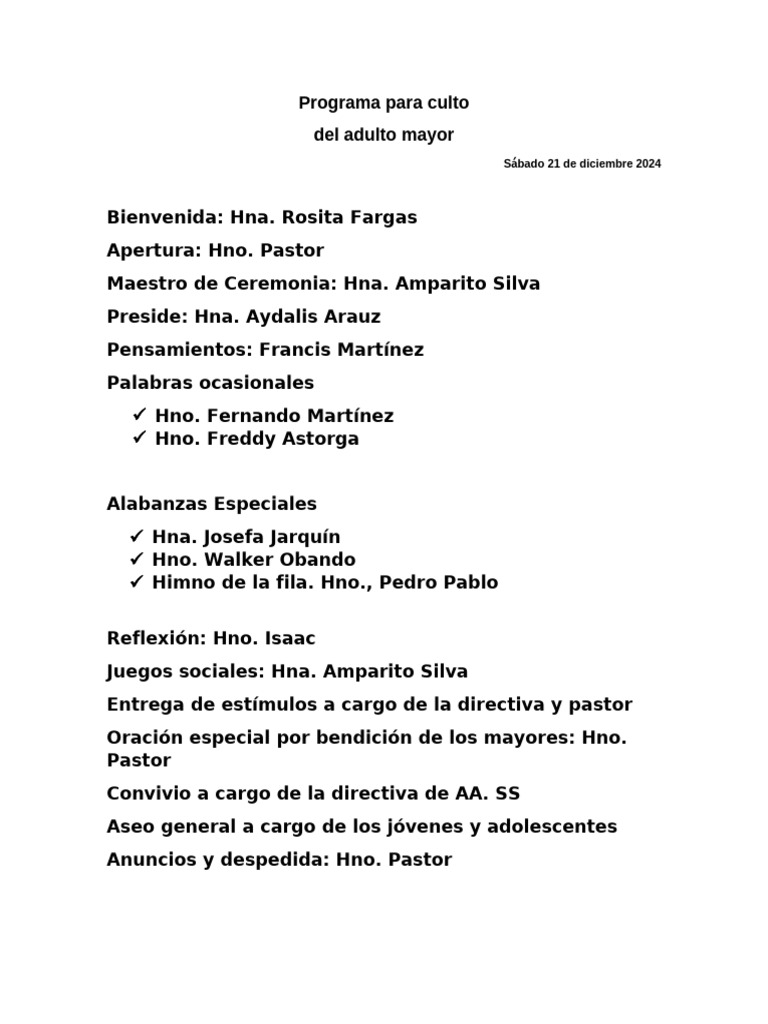 Programa para culto
del adulto mayor

Sábado 21 de diciembre 2024

Bienvenida: Hna. Rosita Fargas
Apertura: Hno. Pastor
Maestro de Ceremonia: Hna. Amparito Silva
Preside: Hna. Aydalis Arauz
Pensamientos: Francis Martínez
Palabras ocasionales

✓ Hno. Fernando Martínez
✓ Hno. Freddy Astorga

Alabanzas Especiales

✓ Hna. Josefa Jarquín
✓ Hno. Walker Obando
✓ Himno de la fila. Hno., Pedro Pablo

Reflexión: Hno. Isaac
Juegos sociales: Hna. Amparito Silva
Entrega de estímulos a cargo de la directiva y pastor
Oración especial por bendición de los mayores: Hno. Pastor
Convivio a cargo de la directiva de AA. SS
Aseo general a cargo de los jóvenes y adolescentes
Anuncios y despedida: Hno. Pastor